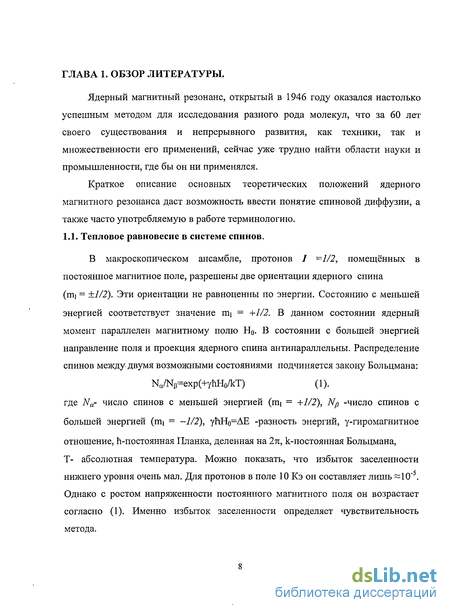 ГЛАВА 1. ОБЗОР ЛИТЕРАТУРЫ.

Ядерный магнитный резонанс, открытый в 1946 году оказался настолько успешным методом для исследования разного рода молекул, что за 60 лет своего существования и непрерывного развития, как техники, так и множественности его применений, сейчас уже трудно найти области науки и промышленности, где бы он ни применялся.

Краткое описание основных теоретических положений ядерного магнитного резонанса даст возможность ввести понятие спиновой диффузии, а также часто употребляемую в работе терминологию.

1.1. Тепловое равновесие в системе спинов.

В макроскопическом ансамбле, протонов $I = 1/2$, помещённых в постоянное магнитное поле, разрешены две ориентации ядерного спина ($m_I = \pm 1/2$). Эти ориентации не равноценны по энергии. Состоянию с меньшей энергией соответствует значение $m_I = +1/2$. В данном состоянии ядерный момент параллелен магнитному полю $H_0$. В состоянии с большей энергией направление поля и проекция ядерного спина антипараллельны. Распределение спинов между двумя возможными состояниями подчиняется закону Больцмана:

$N_\alpha/N_\beta = \exp(+\gamma\hbar H_0/kT)$ (1).

где $N_\alpha$- число спинов с меньшей энергией ($m_I = +1/2$), $N_\beta$ -число спинов с большей энергией ($m_I = -1/2$), $\gamma\hbar H_0 = \Delta E$ -разность энергий, $\gamma$-гиромагнитное отношение, $\hbar$-постоянная Планка, деленная на $2\pi$, k-постоянная Больцмана, T- абсолютная температура. Можно показать, что избыток заселенности нижнего уровня очень мал. Для протонов в поле 10 Кэ он составляет лишь $\approx 10^{-5}$. Однако с ростом напряженности постоянного магнитного поля он возрастает согласно (1). Именно избыток заселенности определяет чувствительность метода.

8

dsLib.net
библиотека диссертаций